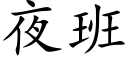 夜班